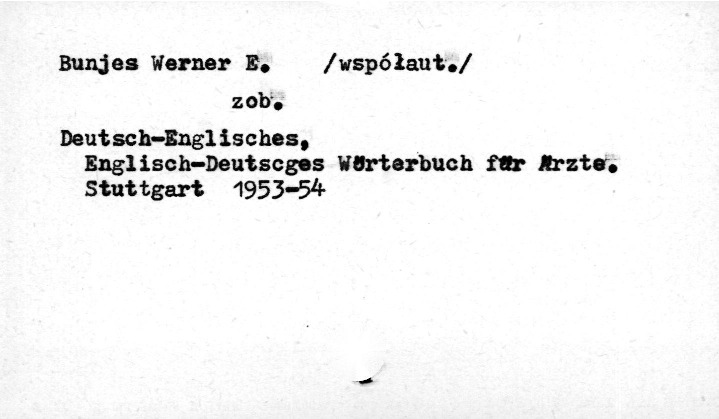 Bunjes Werner E. /współaut./

zob.

Deutsch-Englisches,
Englisch-Deutscges Wörterbuch für Ärzte.
Stuttgart 1953-54